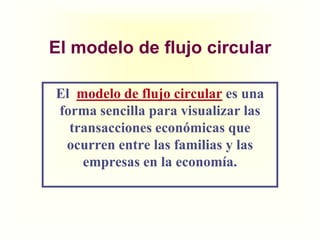 El modelo de flujo circular

El modelo de flujo circular es una forma sencilla para visualizar las transacciones económicas que ocurren entre las familias y las empresas en la economía.